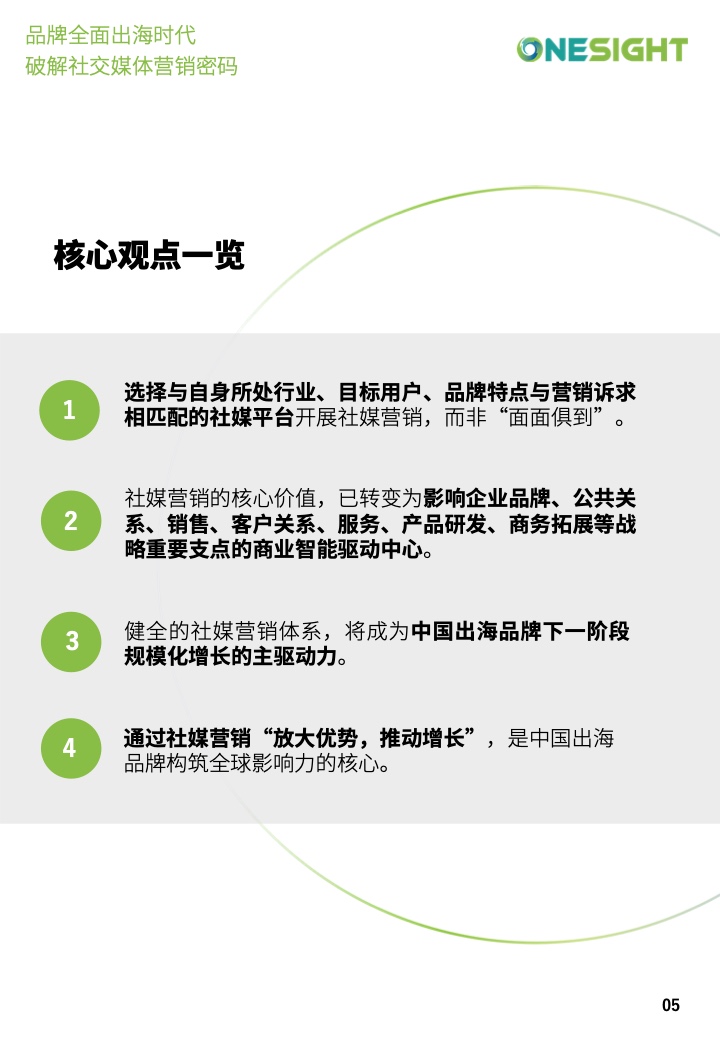 品牌全面出海时代
破解社交媒体营销密码

ONESIGHT

核心观点一览

1
选择与自身所处行业、目标用户、品牌特点与营销诉求相匹配的社媒平台开展社媒营销，而非“面面俱到”。

2
社媒营销的核心价值，已转变为影响企业品牌、公共关系、销售、客户关系、服务、产品研发、商务拓展等战略重要支点的商业智能驱动中心。

3
健全的社媒营销体系，将成为中国出海品牌下一阶段规模化增长的主驱动力。

4
通过社媒营销“放大优势，推动增长”，是中国出海品牌构筑全球影响力的核心。

05